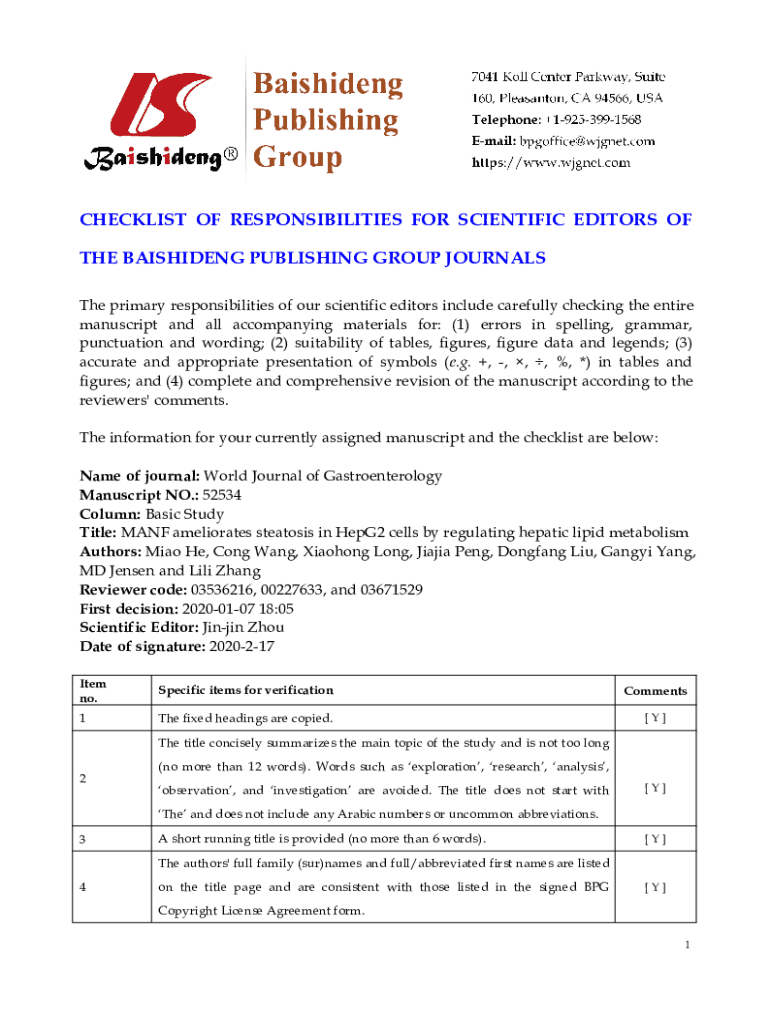 Baishideng®

Baishideng Publishing Group

7041 Koll Center Parkway, Suite 160, Pleasanton, CA 94566, USA
Telephone: +1-925-399-1568
E-mail: bpgoffice@wjgnet.com
https://www.wjgnet.com

CHECKLIST OF RESPONSIBILITIES FOR SCIENTIFIC EDITORS OF THE BAISHIDENG PUBLISHING GROUP JOURNALS

The primary responsibilities of our scientific editors include carefully checking the entire manuscript and all accompanying materials for: (1) errors in spelling, grammar, punctuation and wording; (2) suitability of tables, figures, figure data and legends; (3) accurate and appropriate presentation of symbols (e.g. +, -, ×, ÷, %, *) in tables and figures; and (4) complete and comprehensive revision of the manuscript according to the reviewers' comments.

The information for your currently assigned manuscript and the checklist are below:

Name of journal: World Journal of Gastroenterology
Manuscript NO.: 52534
Column: Basic Study
Title: MANF ameliorates steatosis in HepG2 cells by regulating hepatic lipid metabolism
Authors: Miao He, Cong Wang, Xiaohong Long, Jiajia Peng, Dongfang Liu, Gangyi Yang, MD Jensen and Lili Zhang
Reviewer code: 03536216, 00227633, and 03671529
First decision: 2020-01-07 18:05
Scientific Editor: Jin-jin Zhou
Date of signature: 2020-2-17

| Item no. | Specific items for verification | Comments |
|---|---|---|
| 1 | The fixed headings are copied. | [ Y ] |
| 2 | The title concisely summarizes the main topic of the study and is not too long (no more than 12 words). Words such as 'exploration', 'research', 'analysis', 'observation', and 'investigation' are avoided. The title does not start with 'The' and does not include any Arabic numbers or uncommon abbreviations. | [ Y ] |
| 3 | A short running title is provided (no more than 6 words). | [ Y ] |
| 4 | The authors' full family (sur)names and full/abbreviated first names are listed on the title page and are consistent with those listed in the signed BPG Copyright License Agreement form. | [ Y ] |

1